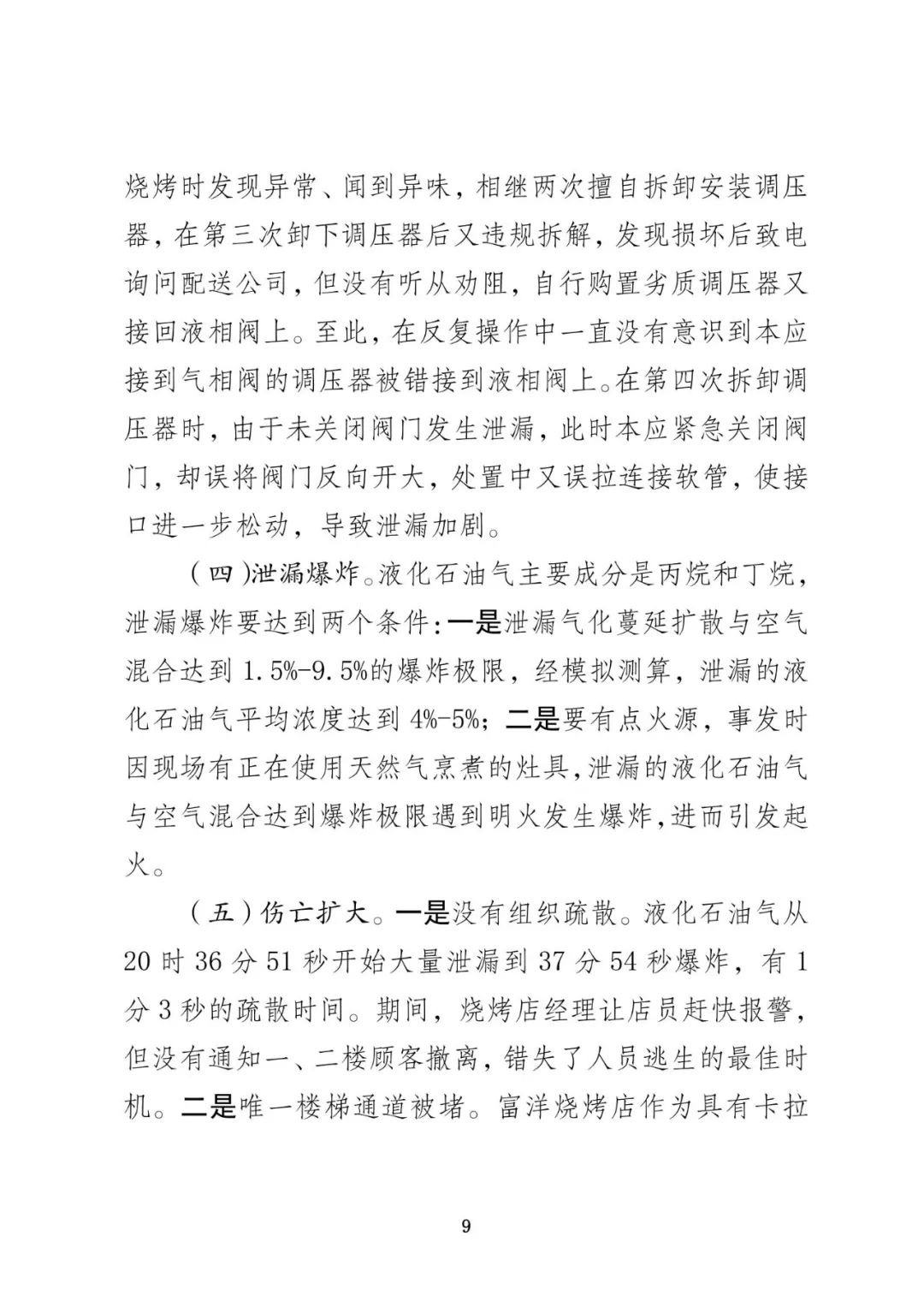 烧烤时发现异常、闻到异味，相继两次擅自拆卸安装调压器，在第三次卸下调压器后又违规拆解，发现损坏后致电询问配送公司，但没有听从劝阻，自行购置劣质调压器又接回液相阀上。至此，在反复操作中一直没有意识到本应接到气相阀的调压器被错接到液相阀上。在第四次拆卸调压器时，由于未关闭阀门发生泄漏，此时本应紧急关闭阀门，却误将阀门反向开大，处置中又误拉连接软管，使接口进一步松动，导致泄漏加剧。

（四）泄漏爆炸。液化石油气主要成分是丙烷和丁烷，泄漏爆炸要达到两个条件：一是泄漏气化蔓延扩散与空气混合达到1.5%-9.5%的爆炸极限，经模拟测算，泄漏的液化石油气平均浓度达到4%-5%；二是要有点火源，事发时因现场有正在使用天然气烹煮的灶具，泄漏的液化石油气与空气混合达到爆炸极限遇到明火发生爆炸，进而引发起火。

（五）伤亡扩大。一是没有组织疏散。液化石油气从20时36分51秒开始大量泄漏到37分54秒爆炸，有1分3秒的疏散时间。期间，烧烤店经理让店员赶快报警，但没有通知一、二楼顾客撤离，错失了人员逃生的最佳时机。二是唯一楼梯通道被堵。富洋烧烤店作为具有卡拉

9